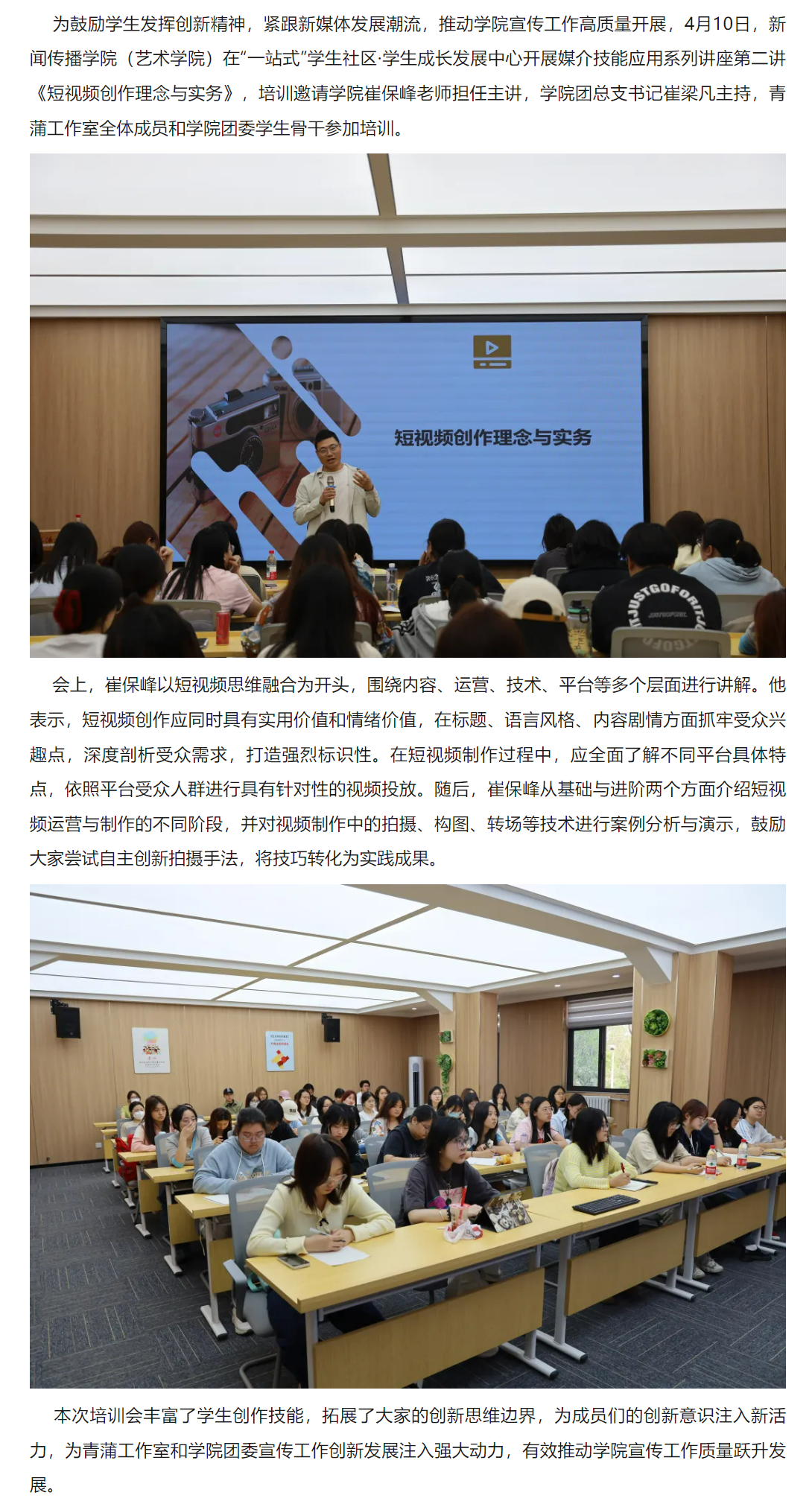 为鼓励学生发挥创新精神，紧跟新媒体发展潮流，推动学院宣传工作高质量开展，4月10日，新闻传播学院（艺术学院）在“一站式”学生社区·学生成长发展中心开展媒介技能应用系列讲座第二讲《短视频创作理念与实务》，培训邀请学院崔保峰老师担任主讲，学院团总支书记崔梁凡主持，青蒲工作室全体成员和学院团委学生骨干参加培训。

短视频创作理念与实务

会上，崔保峰以短视频思维融合为开头，围绕内容、运营、技术、平台等多个层面进行讲解。他表示，短视频创作应同时具有实用价值和情绪价值，在标题、语言风格、内容剧情方面抓牢受众兴趣点，深度剖析受众需求，打造强烈标识性。在短视频制作过程中，应全面了解不同平台具体特点，依照平台受众人群进行具有针对性的视频投放。随后，崔保峰从基础与进阶两个方面介绍短视频运营与制作的不同阶段，并对视频制作中的拍摄、构图、转场等技术进行案例分析与演示，鼓励大家尝试自主创新拍摄手法，将技巧转化为实践成果。

本次培训会丰富了学生创作技能，拓展了大家的创新思维边界，为成员们的创新意识注入新活力，为青蒲工作室和学院团委宣传工作创新发展注入强大动力，有效推动学院宣传工作质量跃升发展。